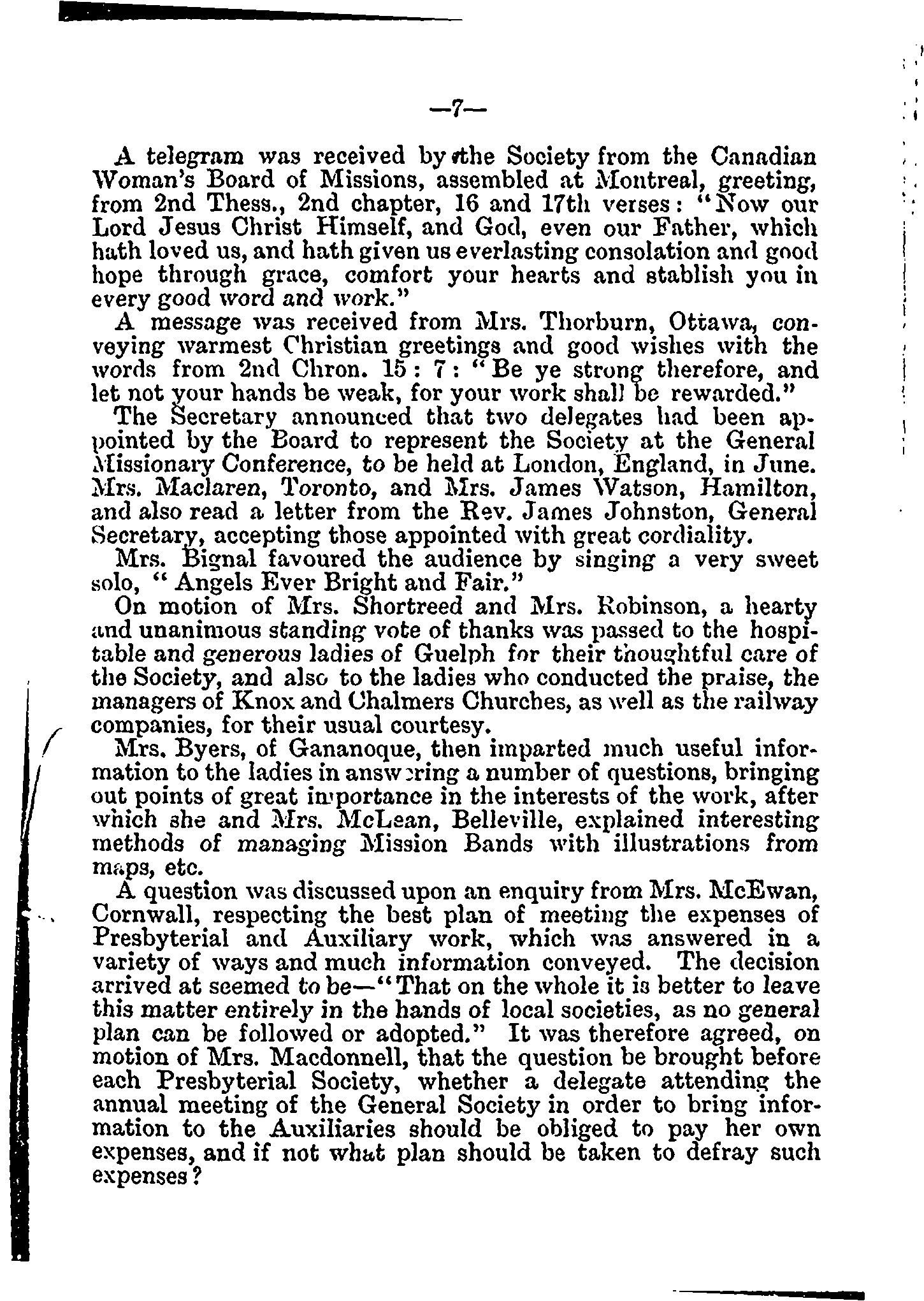 —7—

A telegram was received by the Society from the Canadian Woman's Board of Missions, assembled at Montreal, greeting, from 2nd Thess., 2nd chapter, 16 and 17th verses: "Now our Lord Jesus Christ Himself, and God, even our Father, which hath loved us, and hath given us everlasting consolation and good hope through grace, comfort your hearts and stablish you in every good word and work."

A message was received from Mrs. Thorburn, Ottawa, conveying warmest Christian greetings and good wishes with the words from 2nd Chron. 15: 7: "Be ye strong therefore, and let not your hands be weak, for your work shall be rewarded."

The Secretary announced that two delegates had been appointed by the Board to represent the Society at the General Missionary Conference, to be held at London, England, in June. Mrs. Maclaren, Toronto, and Mrs. James Watson, Hamilton, and also read a letter from the Rev. James Johnston, General Secretary, accepting those appointed with great cordiality.

Mrs. Bignal favoured the audience by singing a very sweet solo, "Angels Ever Bright and Fair."

On motion of Mrs. Shortreed and Mrs. Robinson, a hearty and unanimous standing vote of thanks was passed to the hospitable and generous ladies of Guelph for their thoughtful care of the Society, and also to the ladies who conducted the praise, the managers of Knox and Chalmers Churches, as well as the railway companies, for their usual courtesy.

Mrs. Byers, of Gananoque, then imparted much useful information to the ladies in answering a number of questions, bringing out points of great importance in the interests of the work, after which she and Mrs. McLean, Belleville, explained interesting methods of managing Mission Bands with illustrations from maps, etc.

A question was discussed upon an enquiry from Mrs. McEwan, Cornwall, respecting the best plan of meeting the expenses of Presbyterial and Auxiliary work, which was answered in a variety of ways and much information conveyed. The decision arrived at seemed to be—"That on the whole it is better to leave this matter entirely in the hands of local societies, as no general plan can be followed or adopted." It was therefore agreed, on motion of Mrs. Macdonnell, that the question be brought before each Presbyterial Society, whether a delegate attending the annual meeting of the General Society in order to bring information to the Auxiliaries should be obliged to pay her own expenses, and if not what plan should be taken to defray such expenses?